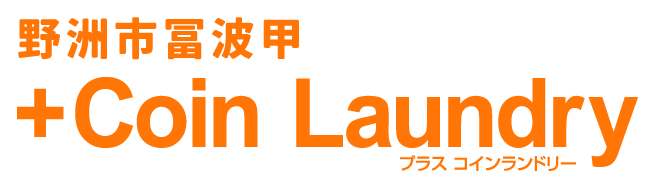 野洲市冨波甲

+Coin Laundry

プラス コインランドリー